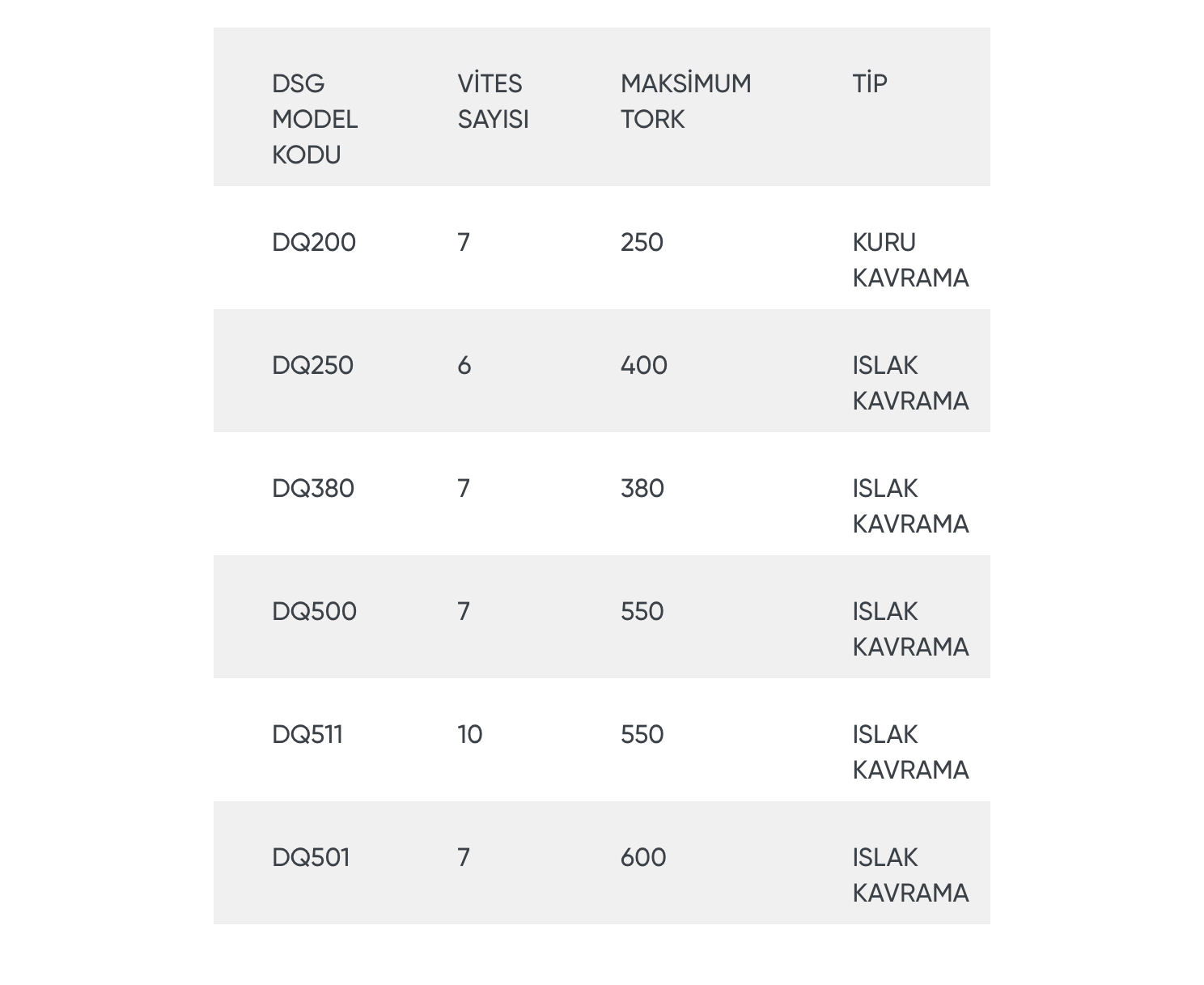 | DSG MODEL KODU | VİTES SAYISI | MAKSİMUM TORK | TİP |
|---|---|---|---|
| DQ200 | 7 | 250 | KURU KAVRAMA |
| DQ250 | 6 | 400 | ISLAK KAVRAMA |
| DQ380 | 7 | 380 | ISLAK KAVRAMA |
| DQ500 | 7 | 550 | ISLAK KAVRAMA |
| DQ511 | 10 | 550 | ISLAK KAVRAMA |
| DQ501 | 7 | 600 | ISLAK KAVRAMA |